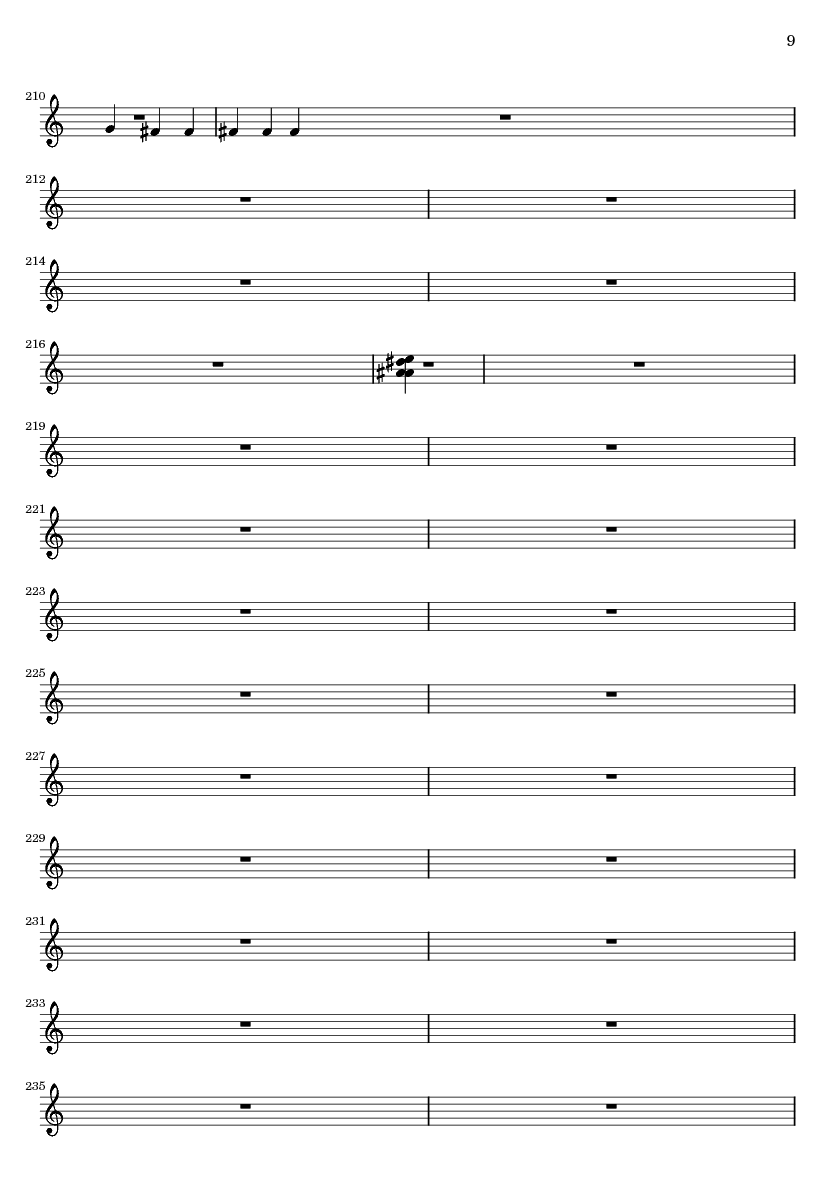 9

210

212

214

216

219

221

223

225

227

229

231

233

235